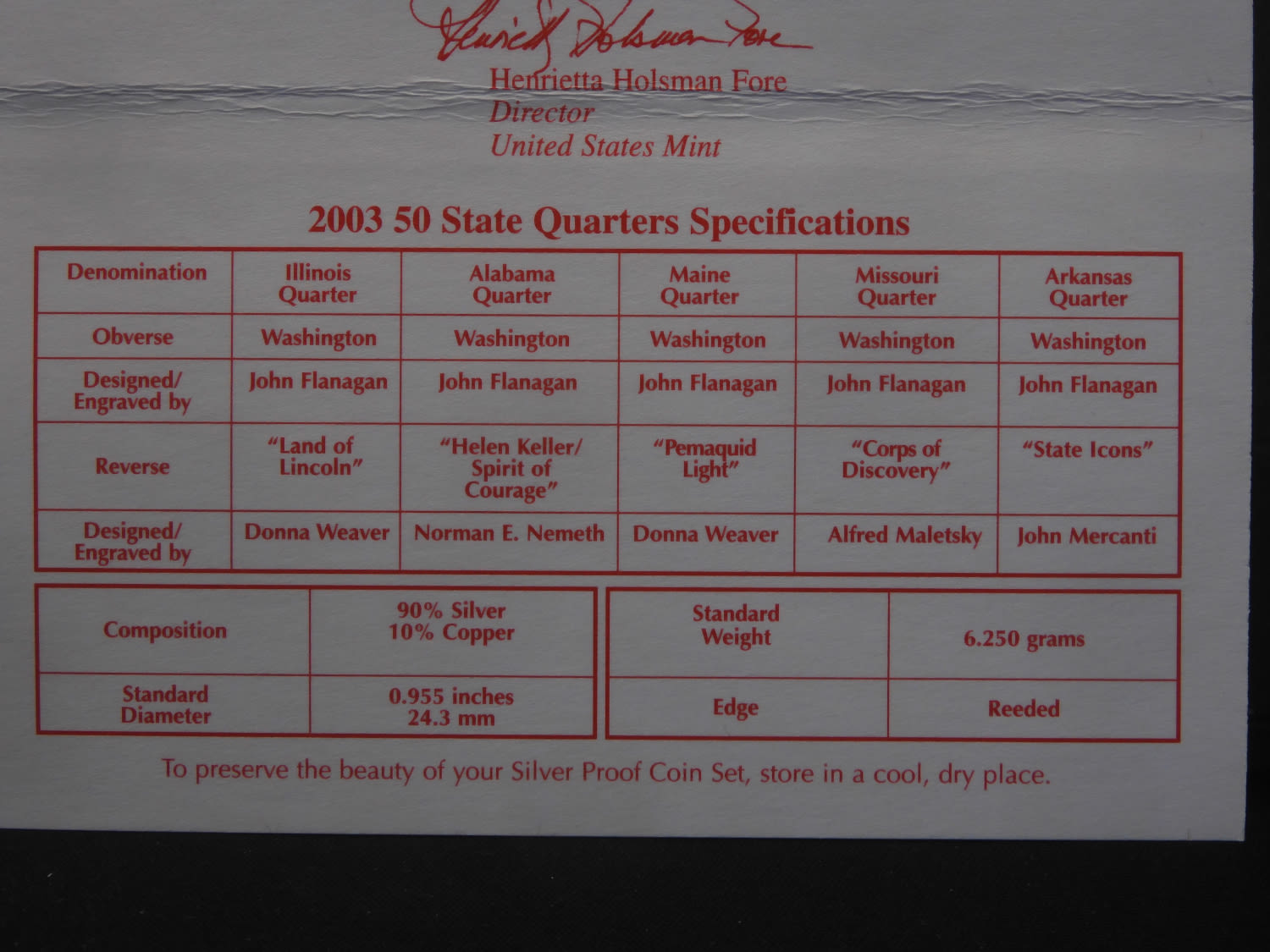 Henrietta Holsman Fore

Henrietta Holsman Fore
Director
United States Mint

2003 50 State Quarters Specifications

| Denomination | Illinois Quarter | Alabama Quarter | Maine Quarter | Missouri Quarter | Arkansas Quarter |
|---|---|---|---|---|---|
| Obverse | Washington | Washington | Washington | Washington | Washington |
| Designed/ Engraved by | John Flanagan | John Flanagan | John Flanagan | John Flanagan | John Flanagan |
| Reverse | "Land of Lincoln" | "Helen Keller/ Spirit of Courage" | "Pemaquid Light" | "Corps of Discovery" | "State Icons" |
| Designed/ Engraved by | Donna Weaver | Norman E. Nemeth | Donna Weaver | Alfred Maletsky | John Mercanti |

| Composition | 90% Silver 10% Copper |
|---|---|
| Standard Diameter | 0.955 inches 24.3 mm |

| Standard Weight | 6.250 grams |
|---|---|
| Edge | Reeded |

To preserve the beauty of your Silver Proof Coin Set, store in a cool, dry place.